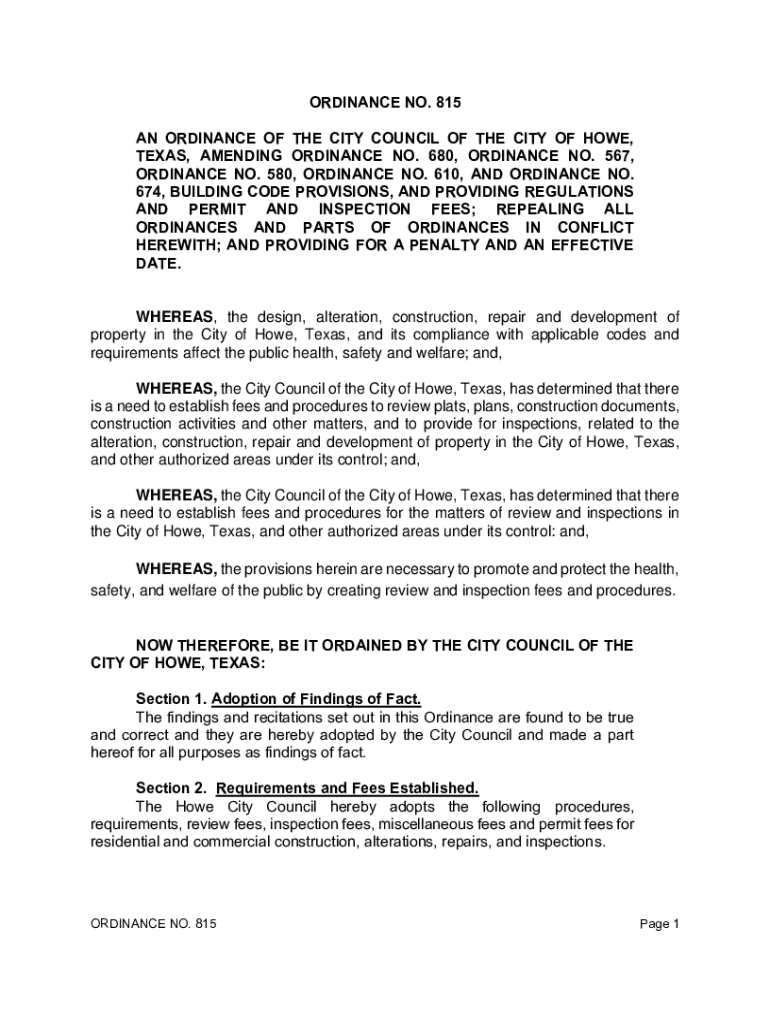 ORDINANCE NO. 815

AN ORDINANCE OF THE CITY COUNCIL OF THE CITY OF HOWE, TEXAS, AMENDING ORDINANCE NO. 680, ORDINANCE NO. 567, ORDINANCE NO. 580, ORDINANCE NO. 610, AND ORDINANCE NO. 674, BUILDING CODE PROVISIONS, AND PROVIDING REGULATIONS AND PERMIT AND INSPECTION FEES; REPEALING ALL ORDINANCES AND PARTS OF ORDINANCES IN CONFLICT HEREWITH; AND PROVIDING FOR A PENALTY AND AN EFFECTIVE DATE.

WHEREAS, the design, alteration, construction, repair and development of property in the City of Howe, Texas, and its compliance with applicable codes and requirements affect the public health, safety and welfare; and,

WHEREAS, the City Council of the City of Howe, Texas, has determined that there is a need to establish fees and procedures to review plats, plans, construction documents, construction activities and other matters, and to provide for inspections, related to the alteration, construction, repair and development of property in the City of Howe, Texas, and other authorized areas under its control; and,

WHEREAS, the City Council of the City of Howe, Texas, has determined that there is a need to establish fees and procedures for the matters of review and inspections in the City of Howe, Texas, and other authorized areas under its control: and,

WHEREAS, the provisions herein are necessary to promote and protect the health, safety, and welfare of the public by creating review and inspection fees and procedures.

NOW THEREFORE, BE IT ORDAINED BY THE CITY COUNCIL OF THE CITY OF HOWE, TEXAS:

Section 1. Adoption of Findings of Fact.
The findings and recitations set out in this Ordinance are found to be true and correct and they are hereby adopted by the City Council and made a part hereof for all purposes as findings of fact.

Section 2. Requirements and Fees Established.
The Howe City Council hereby adopts the following procedures, requirements, review fees, inspection fees, miscellaneous fees and permit fees for residential and commercial construction, alterations, repairs, and inspections.

ORDINANCE NO. 815

Page 1